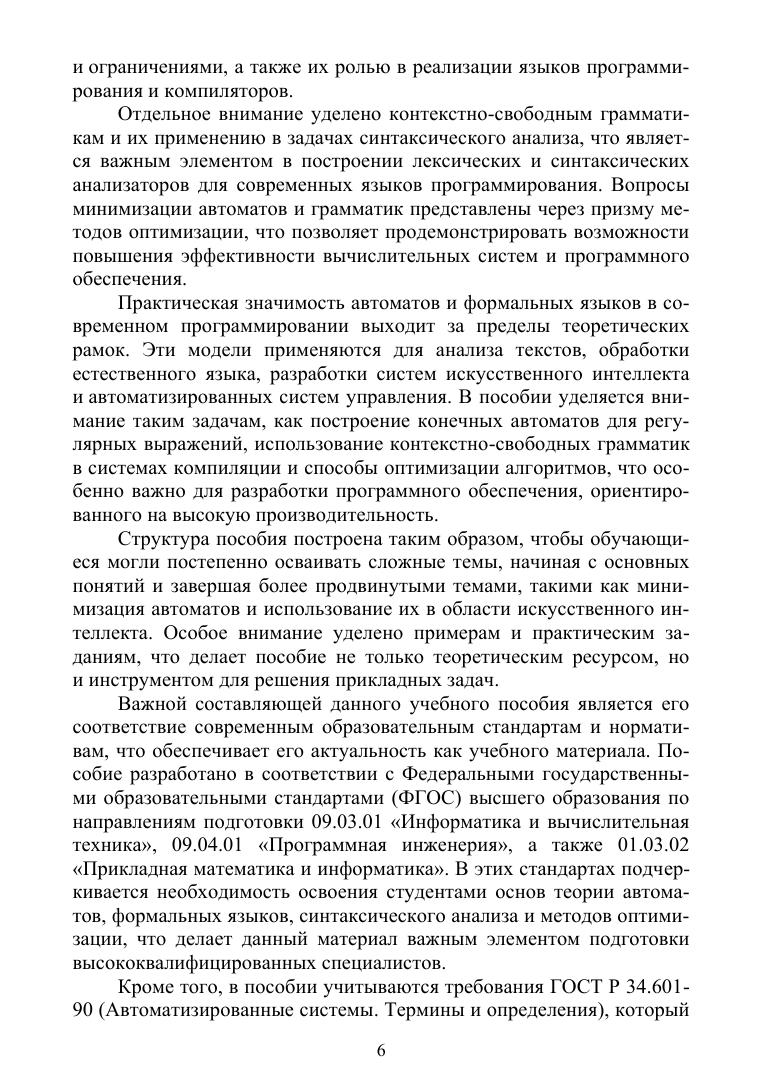 и ограничениями, а также их ролью в реализации языков программирования и компиляторов.

Отдельное внимание уделено контекстно-свободным грамматикам и их применению в задачах синтаксического анализа, что является важным элементом в построении лексических и синтаксических анализаторов для современных языков программирования. Вопросы минимизации автоматов и грамматик представлены через призму методов оптимизации, что позволяет продемонстрировать возможности повышения эффективности вычислительных систем и программного обеспечения.

Практическая значимость автоматов и формальных языков в современном программировании выходит за пределы теоретических рамок. Эти модели применяются для анализа текстов, обработки естественного языка, разработки систем искусственного интеллекта и автоматизированных систем управления. В пособии уделяется внимание таким задачам, как построение конечных автоматов для регулярных выражений, использование контекстно-свободных грамматик в системах компиляции и способы оптимизации алгоритмов, что особенно важно для разработки программного обеспечения, ориентированного на высокую производительность.

Структура пособия построена таким образом, чтобы обучающиеся могли постепенно осваивать сложные темы, начиная с основных понятий и завершая более продвинутыми темами, такими как минимизация автоматов и использование их в области искусственного интеллекта. Особое внимание уделено примерам и практическим заданиям, что делает пособие не только теоретическим ресурсом, но и инструментом для решения прикладных задач.

Важной составляющей данного учебного пособия является его соответствие современным образовательным стандартам и нормативам, что обеспечивает его актуальность как учебного материала. Пособие разработано в соответствии с Федеральными государственными образовательными стандартами (ФГОС) высшего образования по направлениям подготовки 09.03.01 «Информатика и вычислительная техника», 09.04.01 «Программная инженерия», а также 01.03.02 «Прикладная математика и информатика». В этих стандартах подчеркивается необходимость освоения студентами основ теории автоматов, формальных языков, синтаксического анализа и методов оптимизации, что делает данный материал важным элементом подготовки высококвалифицированных специалистов.

Кроме того, в пособии учитываются требования ГОСТ Р 34.601-90 (Автоматизированные системы. Термины и определения), который

6